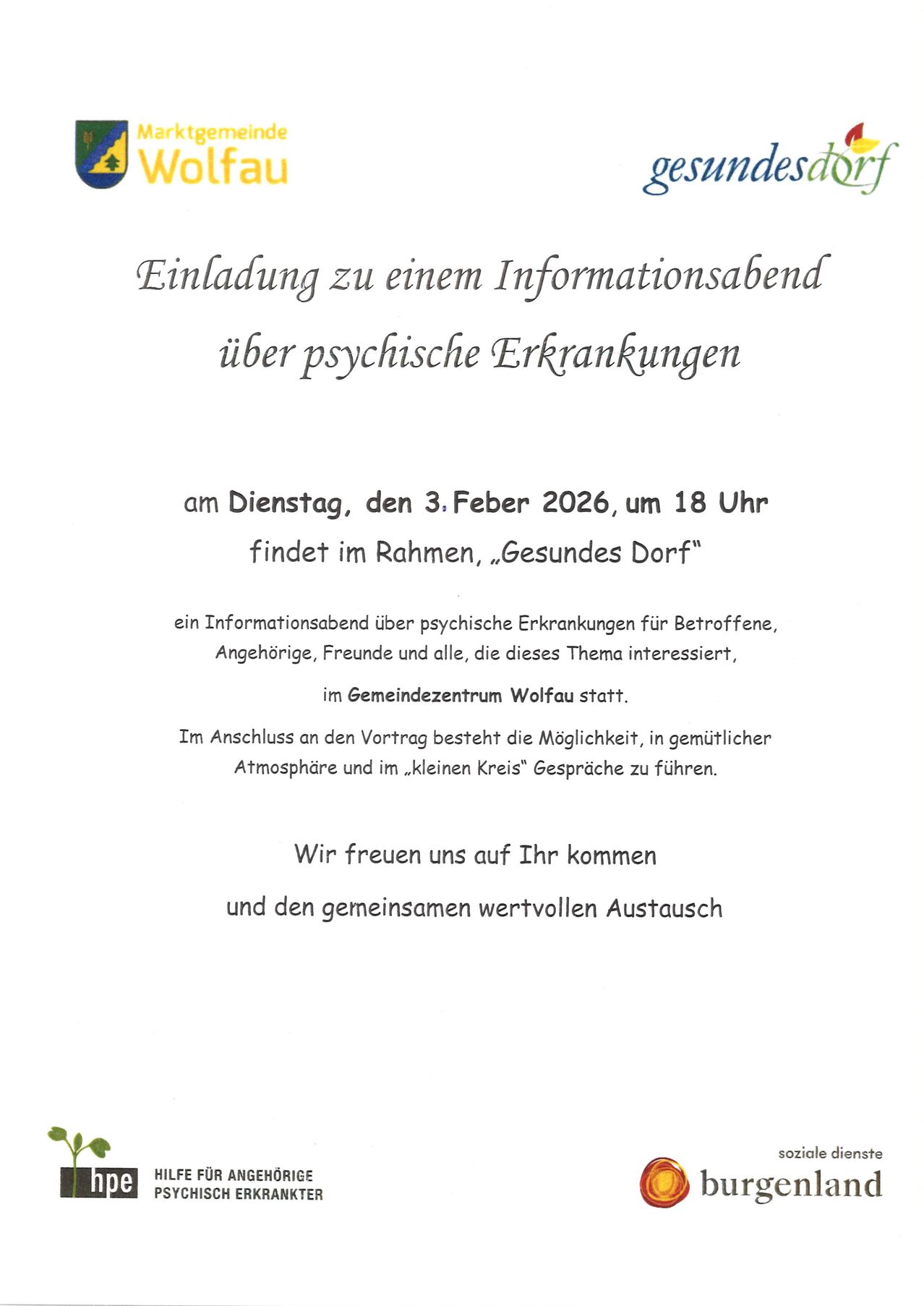 Marktgemeinde Wolfau

gesundesdorf

Einladung zu einem Informationsabend über psychische Erkrankungen

am Dienstag, den 3. Feber 2026, um 18 Uhr
findet im Rahmen, „Gesundes Dorf"

ein Informationsabend über psychische Erkrankungen für Betroffene, Angehörige, Freunde und alle, die dieses Thema interessiert,

im Gemeindezentrum Wolfau statt.

Im Anschluss an den Vortrag besteht die Möglichkeit, in gemütlicher Atmosphäre und im „kleinen Kreis" Gespräche zu führen.

Wir freuen uns auf Ihr kommen
und den gemeinsamen wertvollen Austausch

hpe HILFE FÜR ANGEHÖRIGE PSYCHISCH ERKRANKTER

soziale dienste burgenland